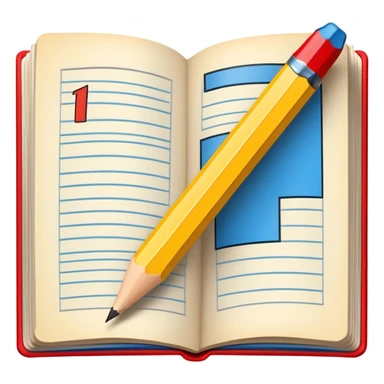 1